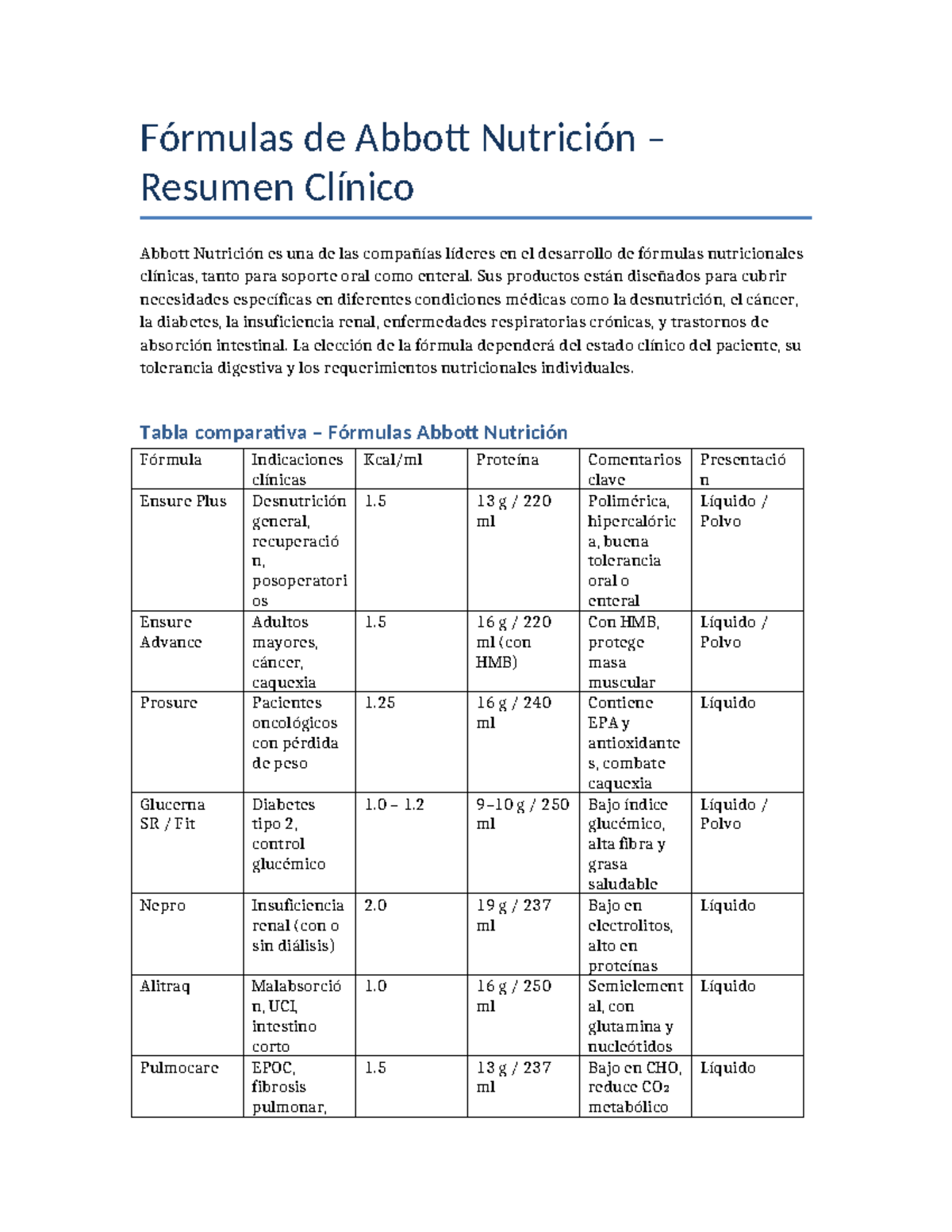 Fórmulas de Abbott Nutrición – Resumen Clínico

Abbott Nutrición es una de las compañías líderes en el desarrollo de fórmulas nutricionales clínicas, tanto para soporte oral como enteral. Sus productos están diseñados para cubrir necesidades específicas en diferentes condiciones médicas como la desnutrición, el cáncer, la diabetes, la insuficiencia renal, enfermedades respiratorias crónicas, y trastornos de absorción intestinal. La elección de la fórmula dependerá del estado clínico del paciente, su tolerancia digestiva y los requerimientos nutricionales individuales.

Tabla comparativa – Fórmulas Abbott Nutrición

| Fórmula | Indicaciones clínicas | Kcal/ml | Proteína | Comentarios clave | Presentación |
|---|---|---|---|---|---|
| Ensure Plus | Desnutrición general, recuperación, posoperatorios | 1.5 | 13 g / 220 ml | Polimérica, hipercalórica, buena tolerancia oral o enteral | Líquido / Polvo |
| Ensure Advance | Adultos mayores, cáncer, caquexia | 1.5 | 16 g / 220 ml (con HMB) | Con HMB, protege masa muscular | Líquido / Polvo |
| Prosure | Pacientes oncológicos con pérdida de peso | 1.25 | 16 g / 240 ml | Contiene EPA y antioxidantes, combate caquexia | Líquido |
| Glucerna SR / Fit | Diabetes tipo 2, control glucémico | 1.0 – 1.2 | 9–10 g / 250 ml | Bajo índice glucémico, alta fibra y grasa saludable | Líquido / Polvo |
| Nepro | Insuficiencia renal (con o sin diálisis) | 2.0 | 19 g / 237 ml | Bajo en electrolitos, alto en proteínas | Líquido |
| Alitraq | Malabsorción, UCI, intestino corto | 1.0 | 16 g / 250 ml | Semielemental, con glutamina y nucleótidos | Líquido |
| Pulmocare | EPOC, fibrosis pulmonar, | 1.5 | 13 g / 237 ml | Bajo en CHO, reduce $CO_2$ metabólico | Líquido |